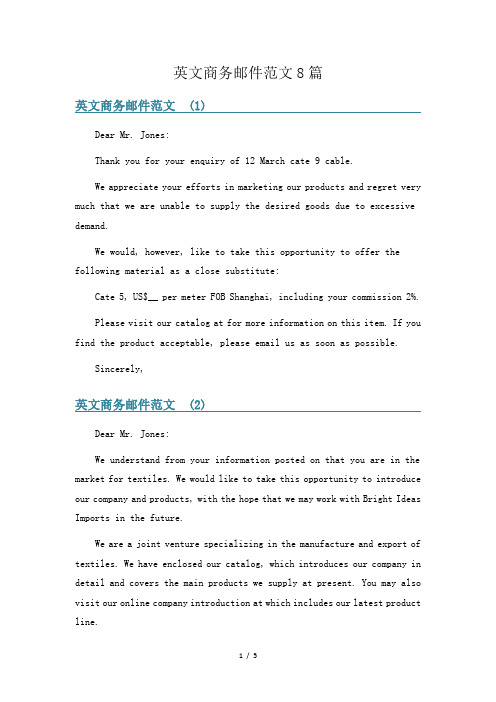 英文商务邮件范文 8 篇

英文商务邮件范文 (1)

Dear Mr. Jones:

Thank you for your enquiry of 12 March cate 9 cable.

We appreciate your efforts in marketing our products and regret very much that we are unable to supply the desired goods due to excessive demand.

We would, however, like to take this opportunity to offer the following material as a close substitute:

Cate 5, US$__ per meter FOB Shanghai, including your commission 2%.

Please visit our catalog at for more information on this item. If you find the product acceptable, please email us as soon as possible.

Sincerely,

英文商务邮件范文 (2)

Dear Mr. Jones:

We understand from your information posted on that you are in the market for textiles. We would like to take this opportunity to introduce our company and products, with the hope that we may work with Bright Ideas Imports in the future.

We are a joint venture specializing in the manufacture and export of textiles. We have enclosed our catalog, which introduces our company in detail and covers the main products we supply at present. You may also visit our online company introduction at which includes our latest product line.

1 / 5